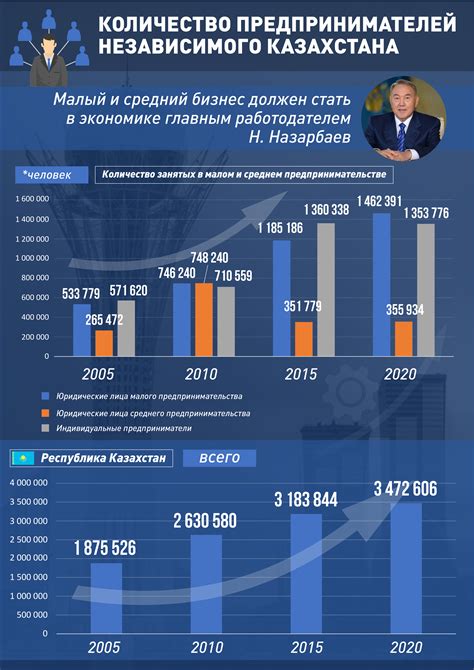 КОЛИЧЕСТВО ПРЕДПРИНИМАТЕЛЕЙ НЕЗАВИСИМОГО КАЗАХСТАНА

Малый и средний бизнес должен стать в экономике главным работодателем
Н. Назарбаев

*человек

Количество занятых в малом и среднем предпринимательстве

1 600 000
1 400 000
1 200 000
1 000 000
800 000
600 000
400 000
200 000
0

533 779
265 472
571 620
746 240
748 240
710 559
1 185 186
351 779
1 360 338
1 462 391
355 934
1 353 776

2005
2010
2015
2020

Юридические лица малого предпринимательства
Юридические лица среднего предпринимательства
Индивидуальные предприниматели

Республика Казахстан

всего

4 000 000
3 500 000
3 000 000
2 500 000
2 000 000
1 500 000
1 000 000
500 000
0

1 875 526
2 630 580
3 183 844
3 472 606

2005
2010
2015
2020